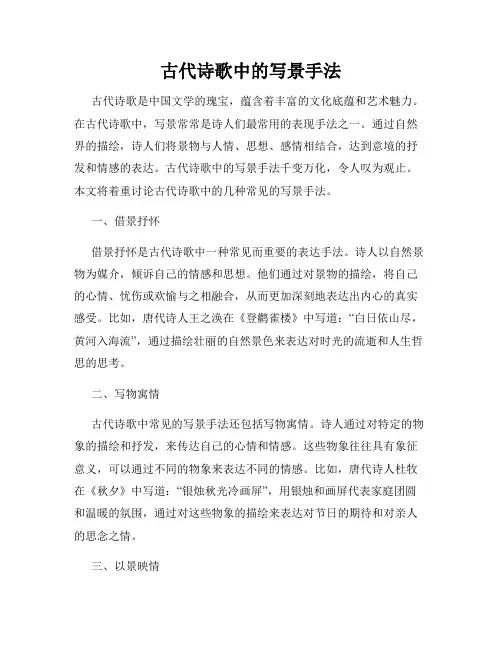 古代诗歌中的写景手法

古代诗歌是中国文学的瑰宝，蕴含着丰富的文化底蕴和艺术魅力。在古代诗歌中，写景常常是诗人们最常用的表现手法之一。通过自然界的描绘，诗人们将景物与人情、思想、感情相结合，达到意境的抒发和情感的表达。古代诗歌中的写景手法千变万化，令人叹为观止。本文将着重讨论古代诗歌中的几种常见的写景手法。

一、借景抒怀

借景抒怀是古代诗歌中一种常见而重要的表达手法。诗人以自然景物为媒介，倾诉自己的情感和思想。他们通过对景物的描绘，将自己的心情、忧伤或欢愉与之相融合，从而更加深刻地表达出内心的真实感受。比如，唐代诗人王之涣在《登鹳雀楼》中写道：“白日依山尽，黄河入海流”，通过描绘壮丽的自然景色来表达对时光的流逝和人生哲思的思考。

二、写物寓情

古代诗歌中常见的写景手法还包括写物寓情。诗人通过对特定的物象的描绘和抒发，来传达自己的心情和情感。这些物象往往具有象征意义，可以通过不同的物象来表达不同的情感。比如，唐代诗人杜牧在《秋夕》中写道：“银烛秋光冷画屏”，用银烛和画屏代表家庭团圆和温暖的氛围，通过对这些物象的描绘来表达对节日的期待和对亲人的思念之情。

三、以景映情